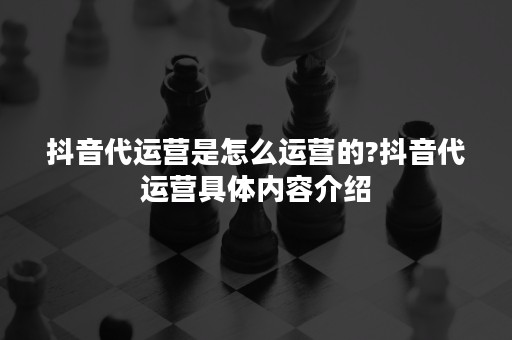 抖音代运营是怎么运营的?抖音代运营具体内容介绍